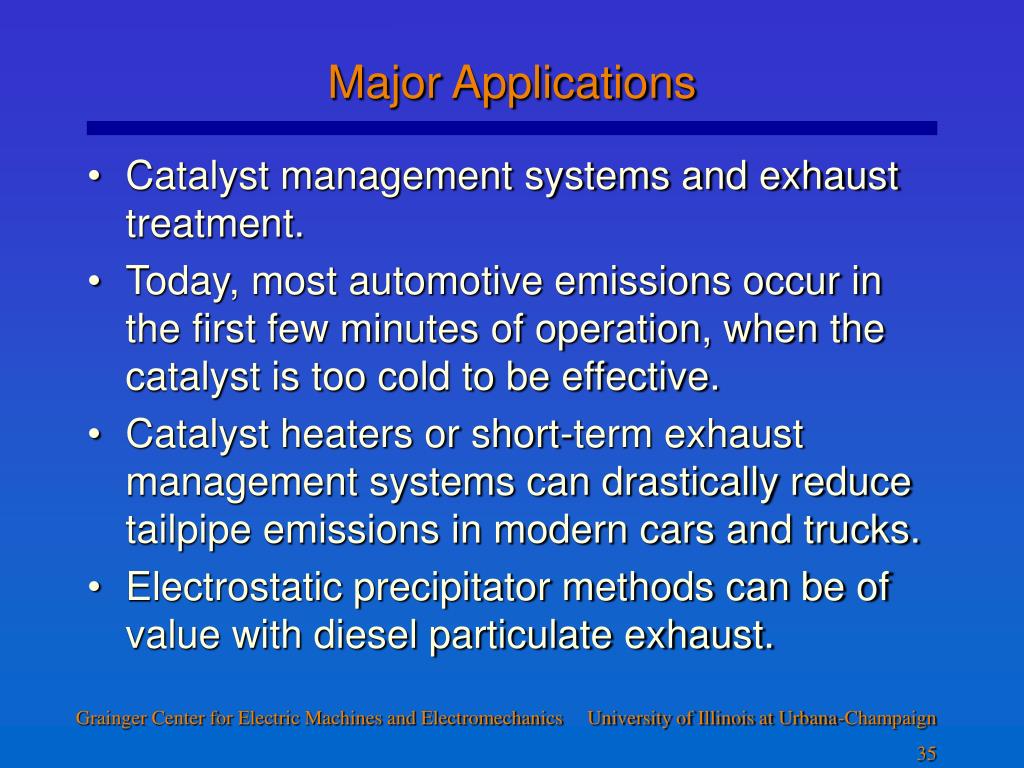 Major Applications

• Catalyst management systems and exhaust treatment.

• Today, most automotive emissions occur in the first few minutes of operation, when the catalyst is too cold to be effective.

• Catalyst heaters or short-term exhaust management systems can drastically reduce tailpipe emissions in modern cars and trucks.

• Electrostatic precipitator methods can be of value with diesel particulate exhaust.

Grainger Center for Electric Machines and Electromechanics University of Illinois at Urbana-Champaign

35